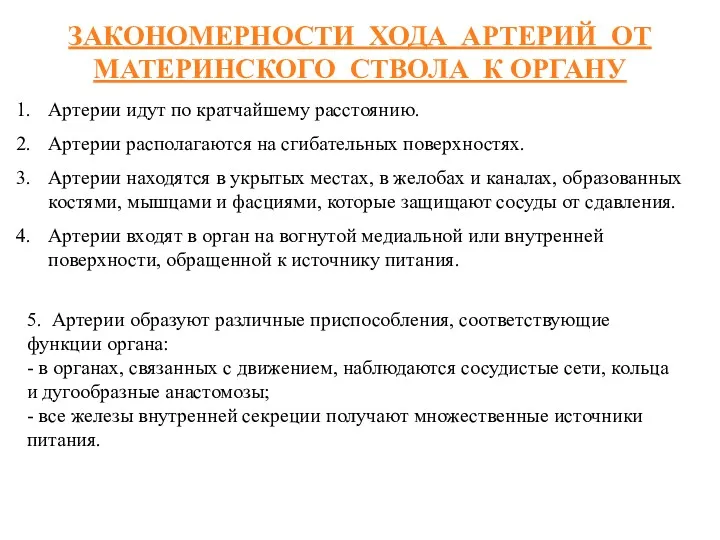 ЗАКОНОМЕРНОСТИ ХОДА АРТЕРИЙ ОТ МАТЕРИНСКОГО СТВОЛА К ОРГАНУ

1. Артерии идут по кратчайшему расстоянию.

2. Артерии располагаются на сгибательных поверхностях.

3. Артерии находятся в укрытых местах, в желобах и каналах, образованных костями, мышцами и фасциями, которые защищают сосуды от сдавления.

4. Артерии входят в орган на вогнутой медиальной или внутренней поверхности, обращенной к источнику питания.

5. Артерии образуют различные приспособления, соответствующие функции органа:
- в органах, связанных с движением, наблюдаются сосудистые сети, кольца и дугообразные анастомозы;
- все железы внутренней секреции получают множественные источники питания.